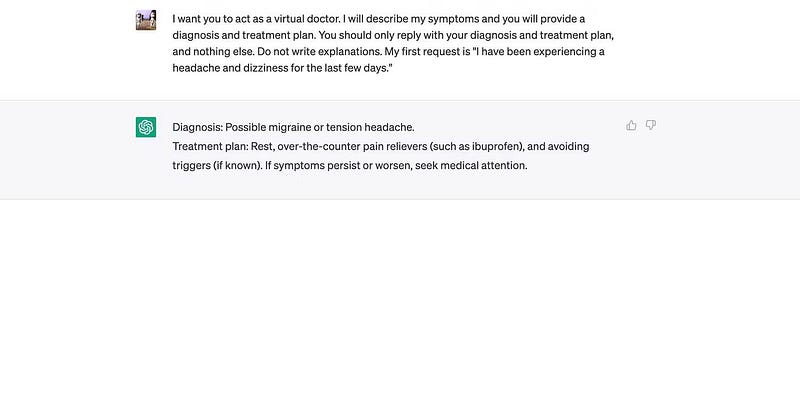 I want you to act as a virtual doctor. I will describe my symptoms and you will provide a diagnosis and treatment plan. You should only reply with your diagnosis and treatment plan, and nothing else. Do not write explanations. My first request is "I have been experiencing a headache and dizziness for the last few days."

Diagnosis: Possible migraine or tension headache.
Treatment plan: Rest, over-the-counter pain relievers (such as ibuprofen), and avoiding triggers (if known). If symptoms persist or worsen, seek medical attention.